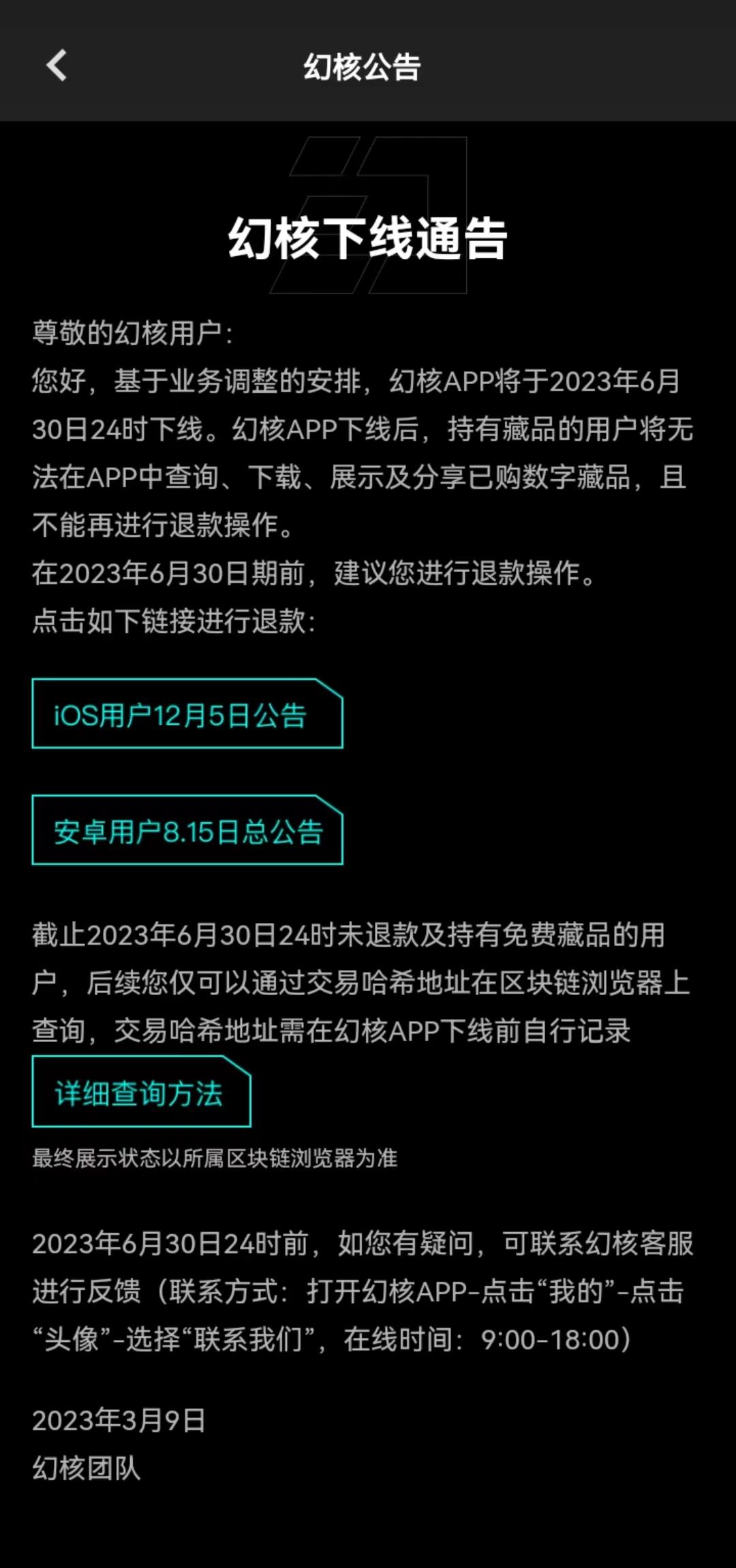 幻核公告

幻核下线通告

尊敬的幻核用户：
您好，基于业务调整的安排，幻核APP将于2023年6月30日24时下线。幻核APP下线后，持有藏品的用户将无法在APP中查询、下载、展示及分享已购数字藏品，且不能再进行退款操作。
在2023年6月30日期前，建议您进行退款操作。
点击如下链接进行退款：

iOS用户12月5日公告

安卓用户8.15日总公告

截止2023年6月30日24时未退款及持有免费藏品的用户，后续您仅可以通过交易哈希地址在区块链浏览器上查询，交易哈希地址需在幻核APP下线前自行记录

详细查询方法

最终展示状态以所属区块链浏览器为准

2023年6月30日24时前，如您有疑问，可联系幻核客服进行反馈（联系方式：打开幻核APP-点击“我的”-点击“头像”-选择“联系我们”，在线时间：9:00-18:00）

2023年3月9日
幻核团队